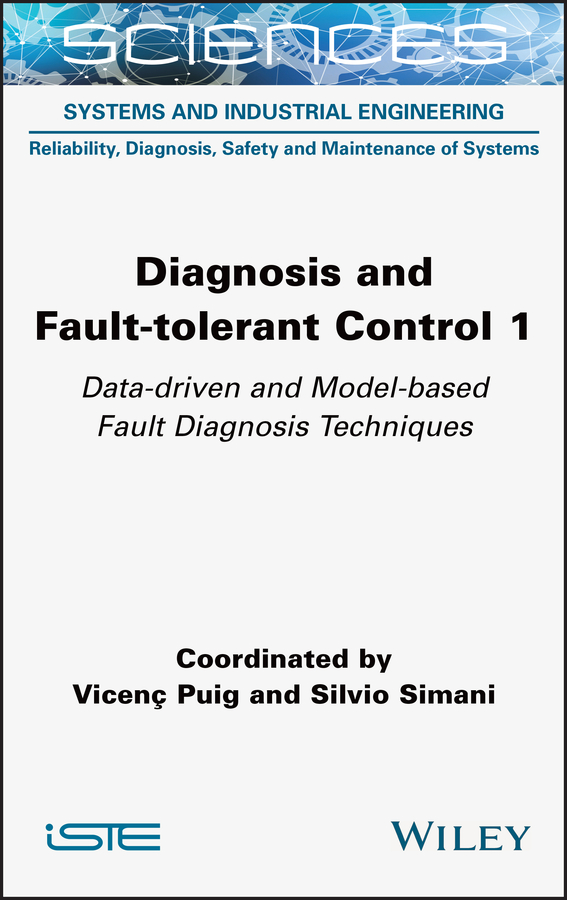 SCIENCES

SYSTEMS AND INDUSTRIAL ENGINEERING

Reliability, Diagnosis, Safety and Maintenance of Systems

Diagnosis and Fault-tolerant Control 1

Data-driven and Model-based Fault Diagnosis Techniques

Coordinated by
Vicenç Puig and Silvio Simani

iSTE

WILEY